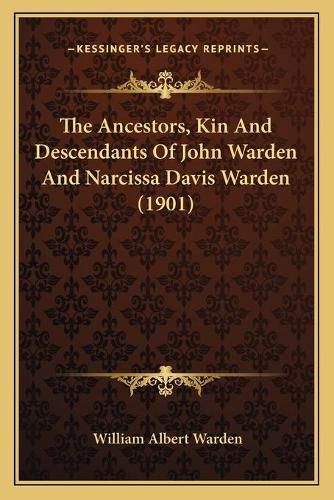 —KESSINGER'S LEGACY REPRINTS—

The Ancestors, Kin And Descendants Of John Warden And Narcissa Davis Warden (1901)

William Albert Warden